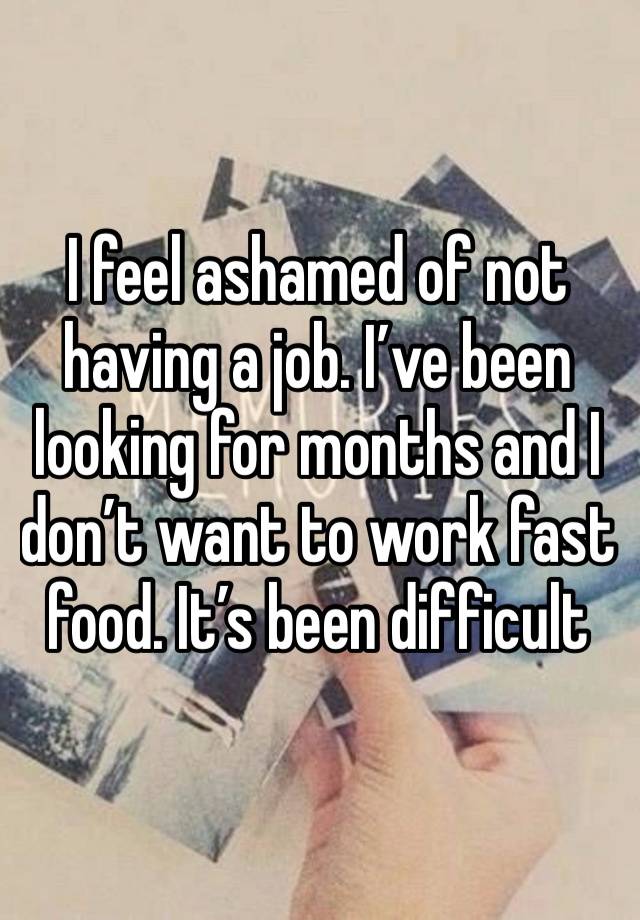 I feel ashamed of not having a job. I’ve been looking for months and I don’t want to work fast food. It’s been difficult